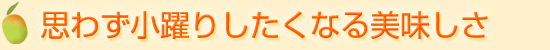 思わず小躍りしたくなる美味しさ